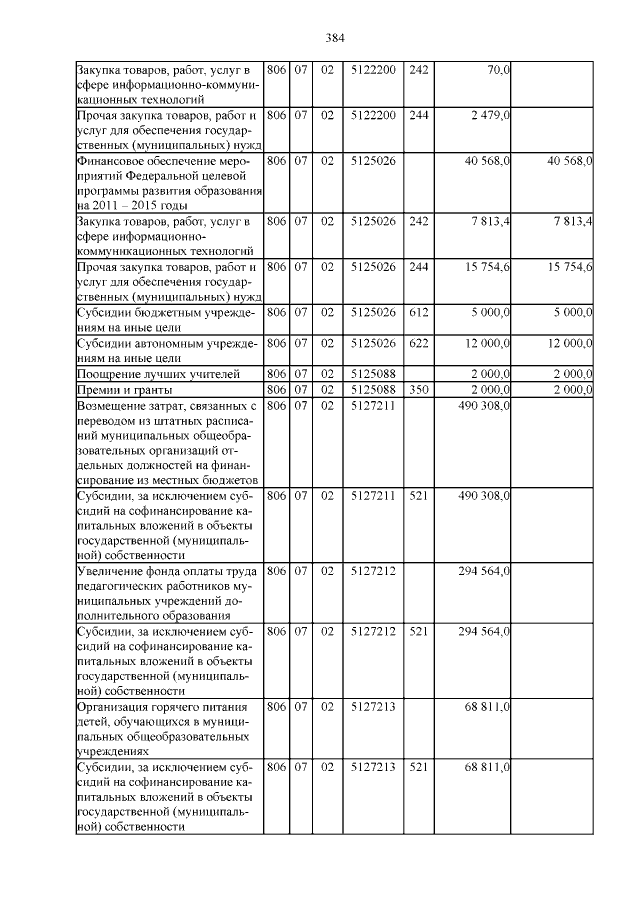 384

| | | | | | | | |
|---|---|---|---|---|---|---|---|
| Закупка товаров, работ, услуг в сфере информационно-коммуникационных технологий | 806 | 07 | 02 | 5122200 | 242 | 70,0 | |
| Прочая закупка товаров, работ и услуг для обеспечения государственных (муниципальных) нужд | 806 | 07 | 02 | 5122200 | 244 | 2 479,0 | |
| Финансовое обеспечение мероприятий Федеральной целевой программы развития образования на 2011 – 2015 годы | 806 | 07 | 02 | 5125026 | | 40 568,0 | 40 568,0 |
| Закупка товаров, работ, услуг в сфере информационно-коммуникационных технологий | 806 | 07 | 02 | 5125026 | 242 | 7 813,4 | 7 813,4 |
| Прочая закупка товаров, работ и услуг для обеспечения государственных (муниципальных) нужд | 806 | 07 | 02 | 5125026 | 244 | 15 754,6 | 15 754,6 |
| Субсидии бюджетным учреждениям на иные цели | 806 | 07 | 02 | 5125026 | 612 | 5 000,0 | 5 000,0 |
| Субсидии автономным учреждениям на иные цели | 806 | 07 | 02 | 5125026 | 622 | 12 000,0 | 12 000,0 |
| Поощрение лучших учителей | 806 | 07 | 02 | 5125088 | | 2 000,0 | 2 000,0 |
| Премии и гранты | 806 | 07 | 02 | 5125088 | 350 | 2 000,0 | 2 000,0 |
| Возмещение затрат, связанных с переводом из штатных расписаний муниципальных общеобразовательных организаций отдельных должностей на финансирование из местных бюджетов | 806 | 07 | 02 | 5127211 | | 490 308,0 | |
| Субсидии, за исключением субсидий на софинансирование капитальных вложений в объекты государственной (муниципальной) собственности | 806 | 07 | 02 | 5127211 | 521 | 490 308,0 | |
| Увеличение фонда оплаты труда педагогических работников муниципальных учреждений дополнительного образования | 806 | 07 | 02 | 5127212 | | 294 564,0 | |
| Субсидии, за исключением субсидий на софинансирование капитальных вложений в объекты государственной (муниципальной) собственности | 806 | 07 | 02 | 5127212 | 521 | 294 564,0 | |
| Организация горячего питания детей, обучающихся в муниципальных общеобразовательных учреждениях | 806 | 07 | 02 | 5127213 | | 68 811,0 | |
| Субсидии, за исключением субсидий на софинансирование капитальных вложений в объекты государственной (муниципальной) собственности | 806 | 07 | 02 | 5127213 | 521 | 68 811,0 | |